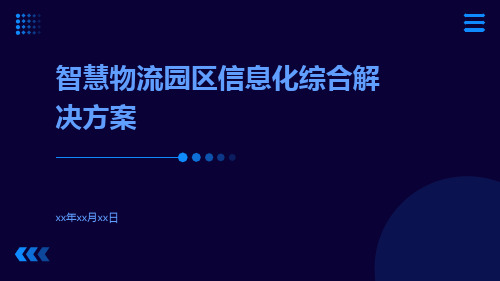 智慧物流园区信息化综合解决方案

xx年xx月xx日